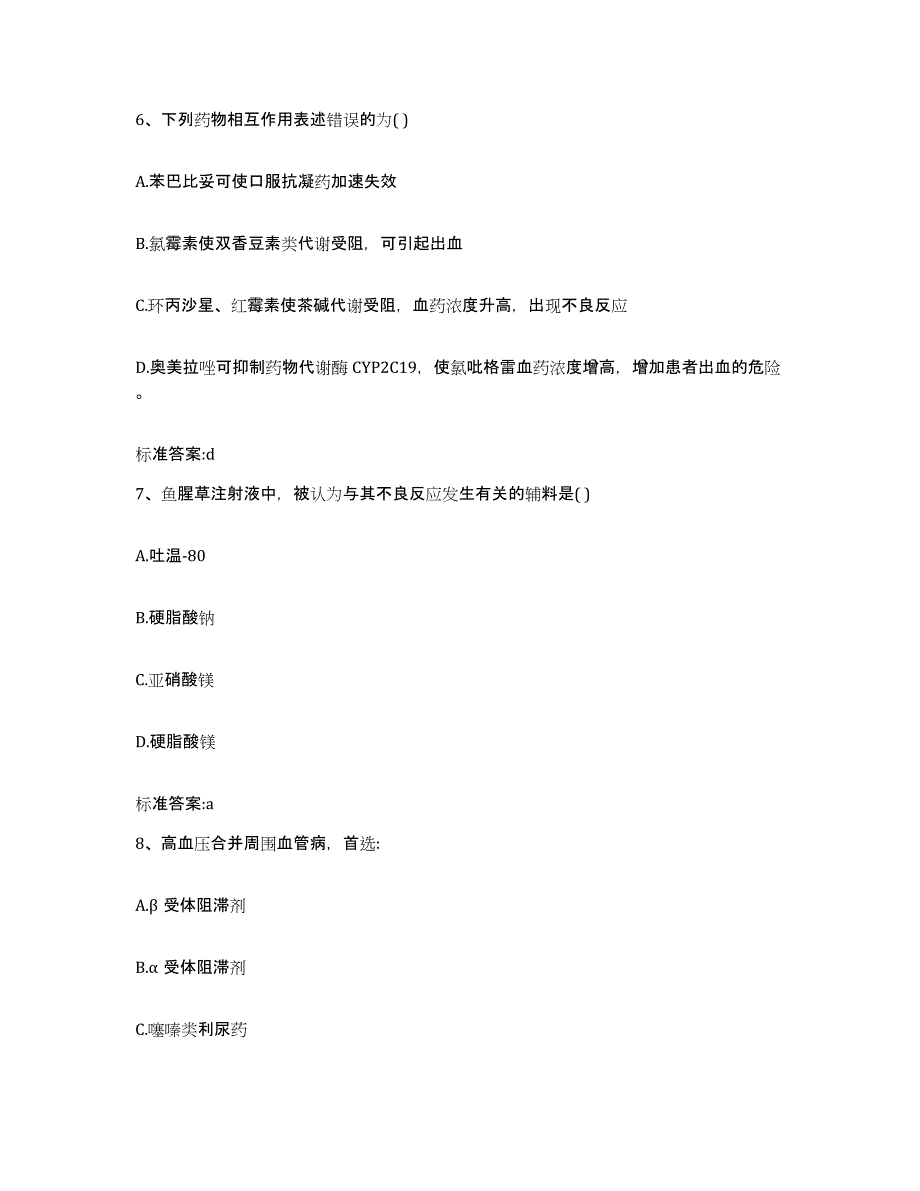 6、下列药物相互作用表述错误的为( )

A.苯巴比妥可使口服抗凝药加速失效

B.氯霉素使双香豆素类代谢受阻，可引起出血

C.环丙沙星、红霉素使茶碱代谢受阻，血药浓度升高，出现不良反应

D.奥美拉唑可抑制药物代谢酶 CYP2C19，使氯吡格雷血药浓度增高，增加患者出血的危险。

标准答案:d

7、鱼腥草注射液中，被认为与其不良反应发生有关的辅料是( )

A.吐温-80

B.硬脂酸钠

C.亚硝酸镁

D.硬脂酸镁

标准答案:a

8、高血压合并周围血管病，首选:

A.β 受体阻滞剂

B.α 受体阻滞剂

C.噻嗪类利尿药